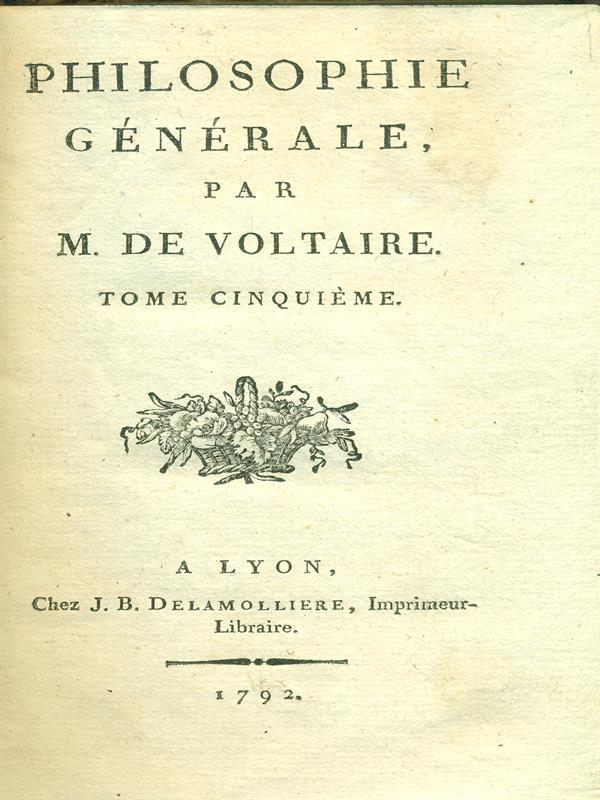 PHILOSOPHIE
GÉNÉRALE,
PAR
M. DE VOLTAIRE.
TOME CINQUIÈME.

A LYON,
Chez J. B. DELAMOLLIERE, Imprimeur-Libraire.

1792.